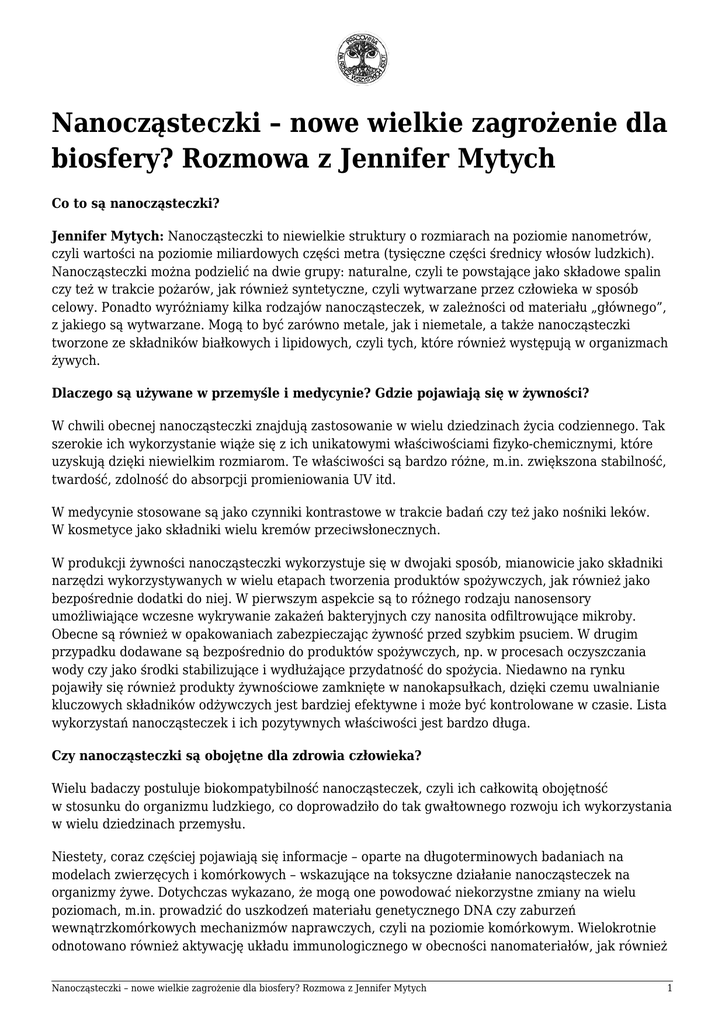 Nanocząsteczki – nowe wielkie zagrożenie dla biosfery? Rozmowa z Jennifer Mytych

Co to są nanocząsteczki?

Jennifer Mytych: Nanocząsteczki to niewielkie struktury o rozmiarach na poziomie nanometrów, czyli wartości na poziomie miliardowych części metra (tysięczne części średnicy włosów ludzkich). Nanocząsteczki można podzielić na dwie grupy: naturalne, czyli te powstające jako składowe spalin czy też w trakcie pożarów, jak również syntetyczne, czyli wytwarzane przez człowieka w sposób celowy. Ponadto wyróżniamy kilka rodzajów nanocząsteczek, w zależności od materiału „głównego", z jakiego są wytwarzane. Mogą to być zarówno metale, jak i niemetale, a także nanocząsteczki tworzone ze składników białkowych i lipidowych, czyli tych, które również występują w organizmach żywych.

Dlaczego są używane w przemyśle i medycynie? Gdzie pojawiają się w żywności?

W chwili obecnej nanocząsteczki znajdują zastosowanie w wielu dziedzinach życia codziennego. Tak szerokie ich wykorzystanie wiąże się z ich unikatowymi właściwościami fizyko-chemicznymi, które uzyskują dzięki niewielkim rozmiarom. Te właściwości są bardzo różne, m.in. zwiększona stabilność, twardość, zdolność do absorpcji promieniowania UV itd.

W medycynie stosowane są jako czynniki kontrastowe w trakcie badań czy też jako nośniki leków. W kosmetyce jako składniki wielu kremów przeciwsłonecznych.

W produkcji żywności nanocząsteczki wykorzystuje się w dwojaki sposób, mianowicie jako składniki narzędzi wykorzystywanych w wielu etapach tworzenia produktów spożywczych, jak również jako bezpośrednie dodatki do niej. W pierwszym aspekcie są to różnego rodzaju nanosensory umożliwiające wczesne wykrywanie zakażeń bakteryjnych czy nanosita odfiltrowujące mikroby. Obecne są również w opakowaniach zabezpieczając żywność przed szybkim psuciem. W drugim przypadku dodawane są bezpośrednio do produktów spożywczych, np. w procesach oczyszczania wody czy jako środki stabilizujące i wydłużające przydatność do spożycia. Niedawno na rynku pojawiły się również produkty żywnościowe zamknięte w nanokapsułkach, dzięki czemu uwalnianie kluczowych składników odżywczych jest bardziej efektywne i może być kontrolowane w czasie. Lista wykorzystań nanocząsteczek i ich pozytywnych właściwości jest bardzo długa.

Czy nanocząsteczki są obojętne dla zdrowia człowieka?

Wielu badaczy postuluje biokompatybilność nanocząsteczek, czyli ich całkowitą obojętność w stosunku do organizmu ludzkiego, co doprowadziło do tak gwałtownego rozwoju ich wykorzystania w wielu dziedzinach przemysłu.

Niestety, coraz częściej pojawiają się informacje – oparte na długoterminowych badaniach na modelach zwierzęcych i komórkowych – wskazujące na toksyczne działanie nanocząsteczek na organizmy żywe. Dotychczas wykazano, że mogą one powodować niekorzystne zmiany na wielu poziomach, m.in. prowadzić do uszkodzeń materiału genetycznego DNA czy zaburzeń wewnątrzkomórkowych mechanizmów naprawczych, czyli na poziomie komórkowym. Wielokrotnie odnotowano również aktywację układu immunologicznego w obecności nanomateriałów, jak również

Nanocząsteczki – nowe wielkie zagrożenie dla biosfery? Rozmowa z Jennifer Mytych 1